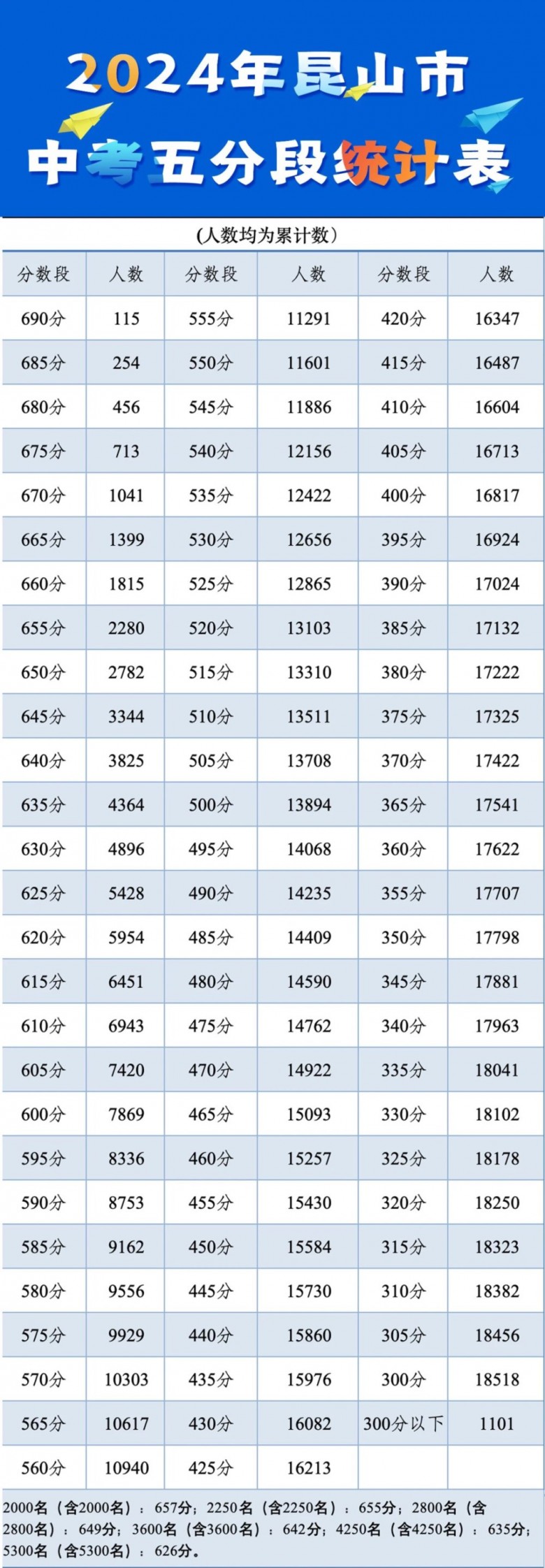 2024年昆山市
中考五分段统计表

(人数均为累计数)

| 分数段 | 人数 | 分数段 | 人数 | 分数段 | 人数 |
|---|---|---|---|---|---|
| 690分 | 115 | 555分 | 11291 | 420分 | 16347 |
| 685分 | 254 | 550分 | 11601 | 415分 | 16487 |
| 680分 | 456 | 545分 | 11886 | 410分 | 16604 |
| 675分 | 713 | 540分 | 12156 | 405分 | 16713 |
| 670分 | 1041 | 535分 | 12422 | 400分 | 16817 |
| 665分 | 1399 | 530分 | 12656 | 395分 | 16924 |
| 660分 | 1815 | 525分 | 12865 | 390分 | 17024 |
| 655分 | 2280 | 520分 | 13103 | 385分 | 17132 |
| 650分 | 2782 | 515分 | 13310 | 380分 | 17222 |
| 645分 | 3344 | 510分 | 13511 | 375分 | 17325 |
| 640分 | 3825 | 505分 | 13708 | 370分 | 17422 |
| 635分 | 4364 | 500分 | 13894 | 365分 | 17541 |
| 630分 | 4896 | 495分 | 14068 | 360分 | 17622 |
| 625分 | 5428 | 490分 | 14235 | 355分 | 17707 |
| 620分 | 5954 | 485分 | 14409 | 350分 | 17798 |
| 615分 | 6451 | 480分 | 14590 | 345分 | 17881 |
| 610分 | 6943 | 475分 | 14762 | 340分 | 17963 |
| 605分 | 7420 | 470分 | 14922 | 335分 | 18041 |
| 600分 | 7869 | 465分 | 15093 | 330分 | 18102 |
| 595分 | 8336 | 460分 | 15257 | 325分 | 18178 |
| 590分 | 8753 | 455分 | 15430 | 320分 | 18250 |
| 585分 | 9162 | 450分 | 15584 | 315分 | 18323 |
| 580分 | 9556 | 445分 | 15730 | 310分 | 18382 |
| 575分 | 9929 | 440分 | 15860 | 305分 | 18456 |
| 570分 | 10303 | 435分 | 15976 | 300分 | 18518 |
| 565分 | 10617 | 430分 | 16082 | 300分以下 | 1101 |
| 560分 | 10940 | 425分 | 16213 | | |

2000名（含2000名）：657分；2250名（含2250名）：655分；2800名（含2800名）：649分；3600名（含3600名）：642分；4250名（含4250名）：635分；5300名（含5300名）：626分。